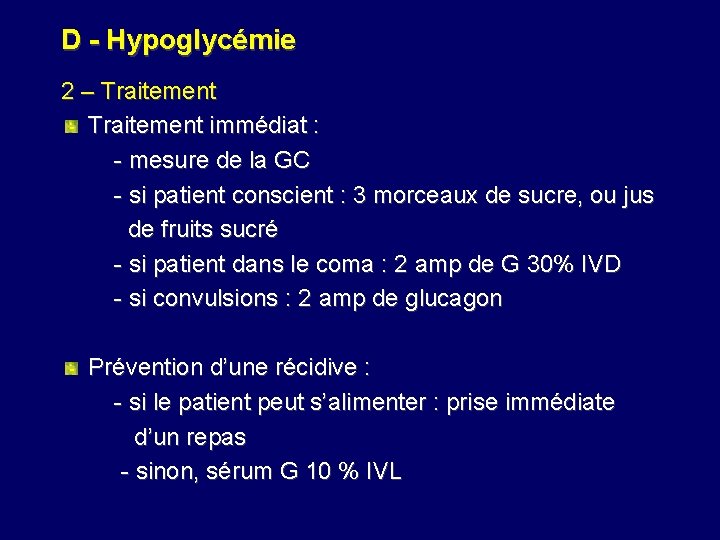 D - Hypoglycémie

2 – Traitement

Traitement immédiat :
- mesure de la GC
- si patient conscient : 3 morceaux de sucre, ou jus de fruits sucré
- si patient dans le coma : 2 amp de G 30% IVD
- si convulsions : 2 amp de glucagon

Prévention d'une récidive :
- si le patient peut s'alimenter : prise immédiate d'un repas
- sinon, sérum G 10 % IVL